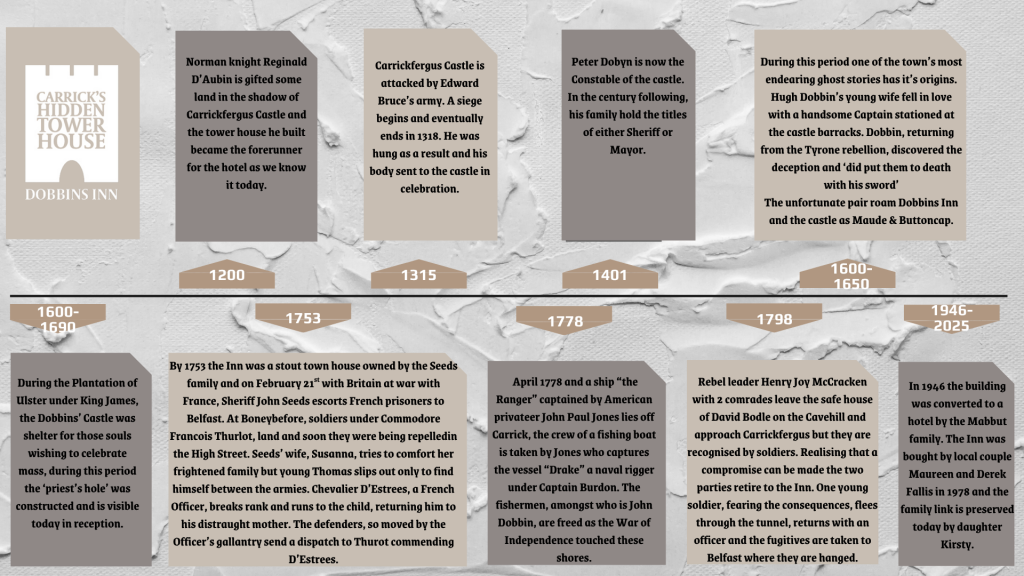 CARRICK'S HIDDEN TOWER HOUSE

DOBBINS INN

Norman knight Reginald D'Aubin is gifted some land in the shadow of Carrickfergus Castle and the tower house he built became the forerunner for the hotel as we know it today.

1200

Carrickfergus Castle is attacked by Edward Bruce's army. A siege begins and eventually ends in 1318. He was hung as a result and his body sent to the castle in celebration.

1315

Peter Dobyn is now the Constable of the castle. In the century following, his family hold the titles of either Sheriff or Mayor.

1401

During this period one of the town's most endearing ghost stories has it's origins. Hugh Dobbin's young wife fell in love with a handsome Captain stationed at the castle barracks. Dobbin, returning from the Tyrone rebellion, discovered the deception and 'did put them to death with his sword'
The unfortunate pair roam Dobbins Inn and the castle as Maude & Buttoncap.

1600-1650

1600-1690

During the Plantation of Ulster under King James, the Dobbins' Castle was shelter for those souls wishing to celebrate mass, during this period the 'priest's hole' was constructed and is visible today in reception.

1753

By 1753 the Inn was a stout town house owned by the Seeds family and on February 21$^{st}$ with Britain at war with France, Sheriff John Seeds escorts French prisoners to Belfast. At Boneybefore, soldiers under Commodore Francois Thurlot, land and soon they were being repelledin the High Street. Seeds' wife, Susanna, tries to comfort her frightened family but young Thomas slips out only to find himself between the armies. Chevalier D'Estrees, a French Officer, breaks rank and runs to the child, returning him to his distraught mother. The defenders, so moved by the Officer's gallantry send a dispatch to Thurot commending D'Estrees.

1778

April 1778 and a ship "the Ranger" captained by American privateer John Paul Jones lies off Carrick, the crew of a fishing boat is taken by Jones who captures the vessel "Drake" a naval rigger under Captain Burdon. The fishermen, amongst who is John Dobbin, are freed as the War of Independence touched these shores.

1798

Rebel leader Henry Joy McCracken with 2 comrades leave the safe house of David Bodle on the Cavehill and approach Carrickfergus but they are recognised by soldiers. Realising that a compromise can be made the two parties retire to the Inn. One young soldier, fearing the consequences, flees through the tunnel, returns with an officer and the fugitives are taken to Belfast where they are hanged.

1946-2025

In 1946 the building was converted to a hotel by the Mabbut family. The Inn was bought by local couple Maureen and Derek Fallis in 1978 and the family link is preserved today by daughter Kirsty.